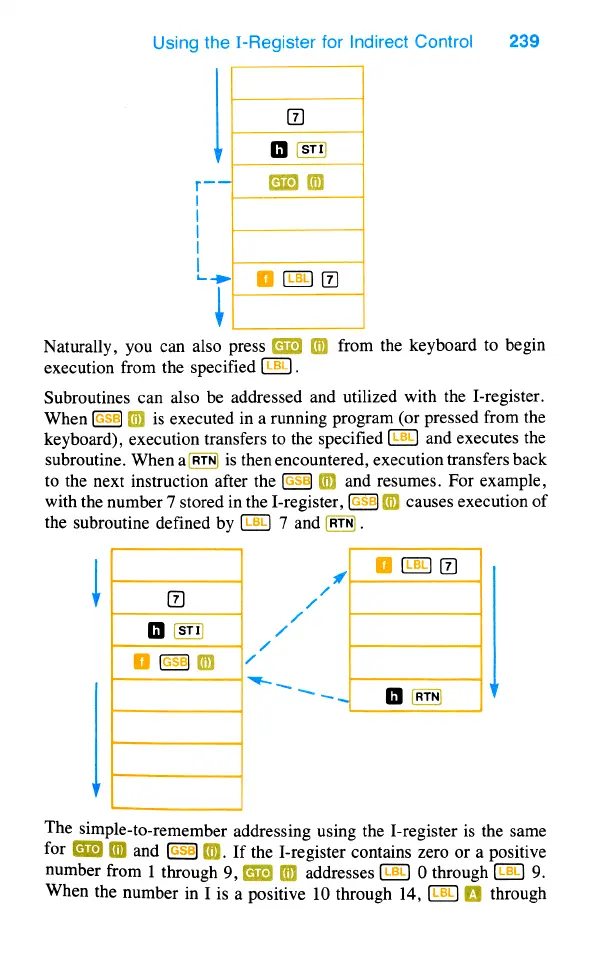 Using the I-Register for Indirect Control 239

7
h STI
GTO (i)

f LBL 7

Naturally, you can also press GTO (i) from the keyboard to begin execution from the specified LBL.

Subroutines can also be addressed and utilized with the I-register. When GSB (i) is executed in a running program (or pressed from the keyboard), execution transfers to the specified LBL and executes the subroutine. When a RTN is then encountered, execution transfers back to the next instruction after the GSB (i) and resumes. For example, with the number 7 stored in the I-register, GSB (i) causes execution of the subroutine defined by LBL 7 and RTN.

7
h STI
f GSB (i)

f LBL 7
h RTN

The simple-to-remember addressing using the I-register is the same for GTO (i) and GSB (i). If the I-register contains zero or a positive number from 1 through 9, GTO (i) addresses LBL 0 through LBL 9. When the number in I is a positive 10 through 14, LBL A through